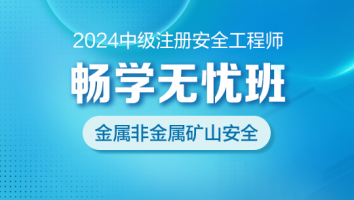 2024中级注册安全工程师

畅学无忧班

金属非金属矿山安全